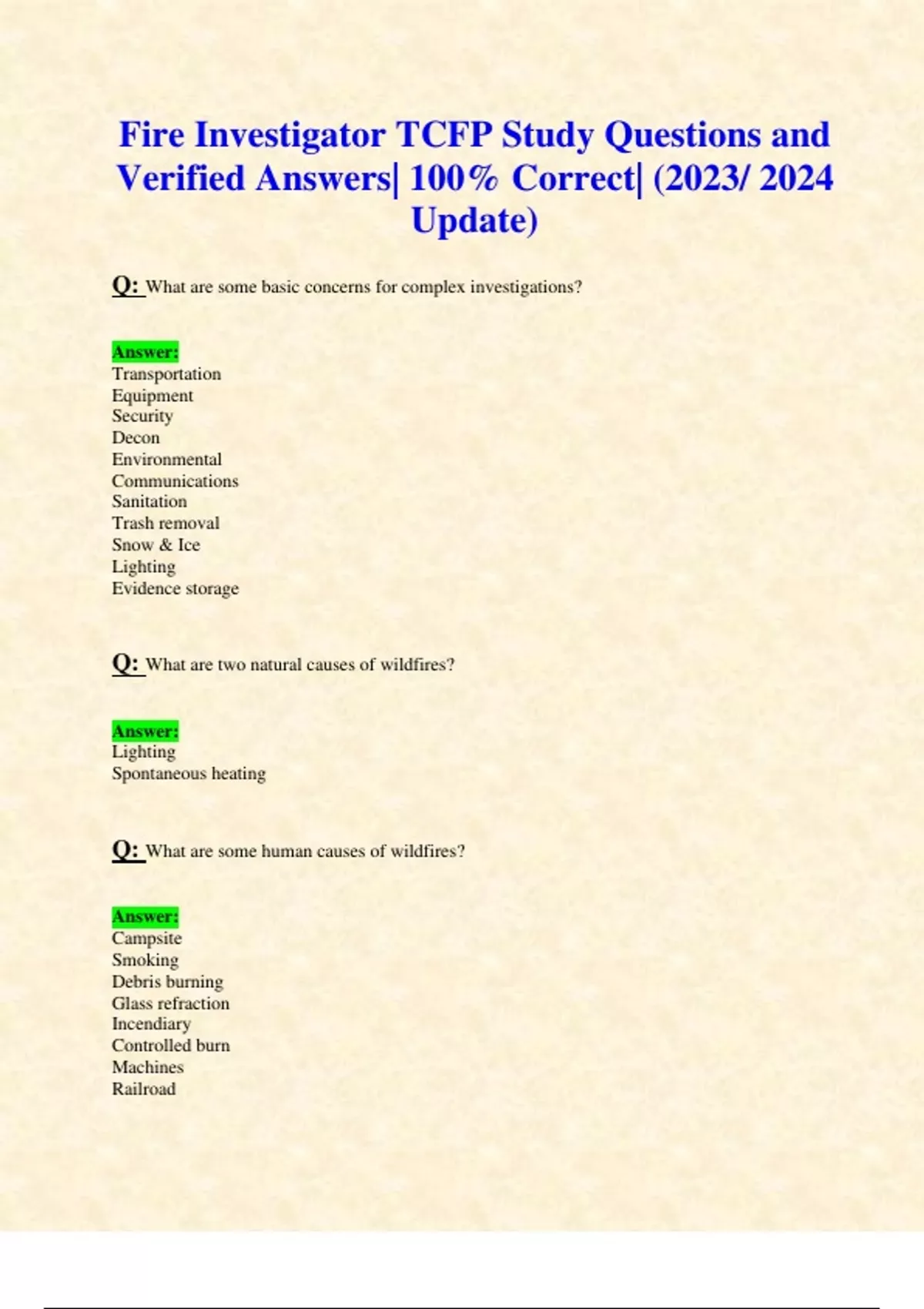 Fire Investigator TCFP Study Questions and Verified Answers| 100% Correct| (2023/ 2024 Update)

Q: What are some basic concerns for complex investigations?

Answer:
Transportation
Equipment
Security
Decon
Environmental
Communications
Sanitation
Trash removal
Snow & Ice
Lighting
Evidence storage

Q: What are two natural causes of wildfires?

Answer:
Lighting
Spontaneous heating

Q: What are some human causes of wildfires?

Answer:
Campsite
Smoking
Debris burning
Glass refraction
Incendiary
Controlled burn
Machines
Railroad